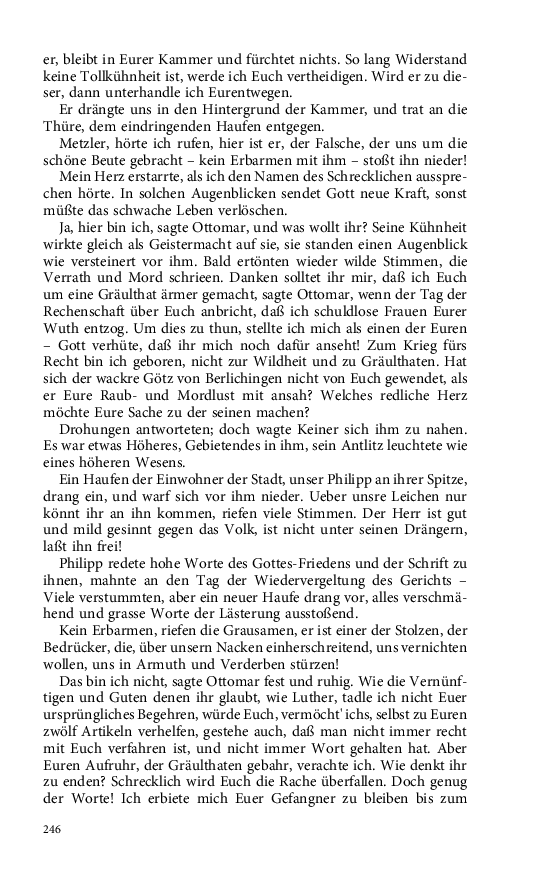 er, bleibt in Eurer Kammer und fürchtet nichts. So lang Widerstand keine Tollkühnheit ist, werde ich Euch vertheidigen. Wird er zu dieser, dann unterhandle ich Eurentwegen.

Er drängte uns in den Hintergrund der Kammer, und trat an die Thüre, dem eindringenden Haufen entgegen.

Metzler, hörte ich rufen, hier ist er, der Falsche, der uns um die schöne Beute gebracht – kein Erbarmen mit ihm – stoßt ihn nieder!

Mein Herz erstarrte, als ich den Namen des Schrecklichen aussprechen hörte. In solchen Augenblicken sendet Gott neue Kraft, sonst müßte das schwache Leben verlöschen.

Ja, hier bin ich, sagte Ottomar, und was wollt ihr? Seine Kühnheit wirkte gleich als Geistermacht auf sie, sie standen einen Augenblick wie versteinert vor ihm. Bald ertönten wieder wilde Stimmen, die Verrath und Mord schrieen. Danken solltet ihr mir, daß ich Euch um eine Gräulthat ärmer gemacht, sagte Ottomar, wenn der Tag der Rechenschaft über Euch anbricht, daß ich schuldlose Frauen Eurer Wuth entzog. Um dies zu thun, stellte ich mich als einen der Euren – Gott verhüte, daß ihr mich noch dafür anseht! Zum Krieg fürs Recht bin ich geboren, nicht zur Wildheit und zu Gräulthaten. Hat sich der wackre Götz von Berlichingen nicht von Euch gewendet, als er Eure Raub- und Mordlust mit ansah? Welches redliche Herz möchte Eure Sache zu der seinen machen?

Drohungen antworteten; doch wagte Keiner sich ihm zu nahen. Es war etwas Höheres, Gebietendes in ihm, sein Antlitz leuchtete wie eines höheren Wesens.

Ein Haufen der Einwohner der Stadt, unser Philipp an ihrer Spitze, drang ein, und warf sich vor ihm nieder. Ueber unsre Leichen nur könnt ihr an ihn kommen, riefen viele Stimmen. Der Herr ist gut und mild gesinnt gegen das Volk, ist nicht unter seinen Drängern, laßt ihn frei!

Philipp redete hohe Worte des Gottes-Friedens und der Schrift zu ihnen, mahnte an den Tag der Wiedervergeltung des Gerichts – Viele verstummten, aber ein neuer Haufe drang vor, alles verschmähend und grasse Worte der Lästerung ausstoßend.

Kein Erbarmen, riefen die Grausamen, er ist einer der Stolzen, der Bedrücker, die, über unsern Nacken einherschreitend, uns vernichten wollen, uns in Armuth und Verderben stürzen!

Das bin ich nicht, sagte Ottomar fest und ruhig. Wie die Vernünftigen und Guten denen ihr glaubt, wie Luther, tadle ich nicht Euer ursprüngliches Begehren, würde Euch, vermöcht' ichs, selbst zu Euren zwölf Artikeln verhelfen, gestehe auch, daß man nicht immer recht mit Euch verfahren ist, und nicht immer Wort gehalten hat. Aber Euren Aufruhr, der Gräulthaten gebahr, verachte ich. Wie denkt ihr zu enden? Schrecklich wird Euch die Rache überfallen. Doch genug der Worte! Ich erbiete mich Euer Gefangner zu bleiben bis zum

246